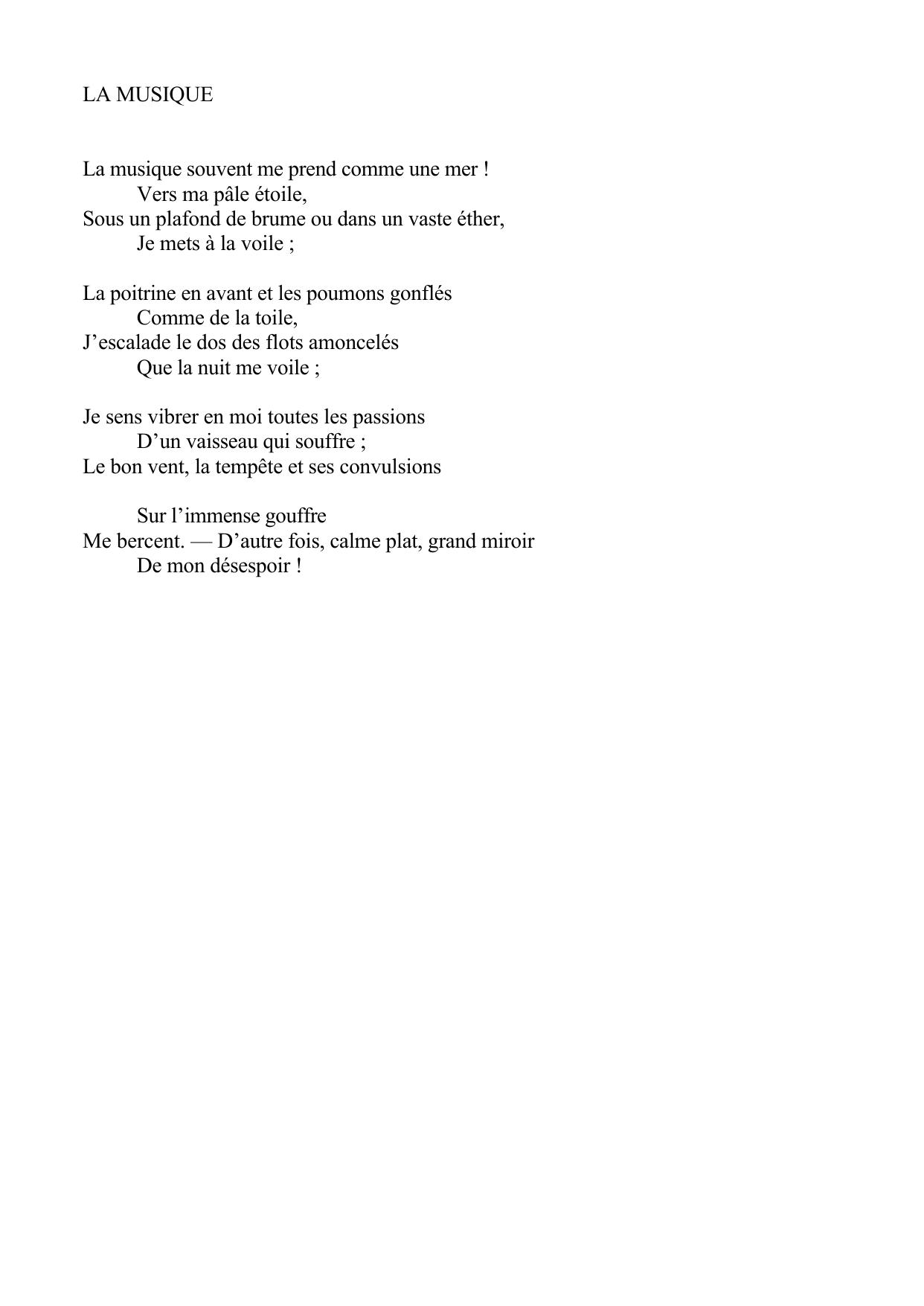 LA MUSIQUE

La musique souvent me prend comme une mer !
Vers ma pâle étoile,
Sous un plafond de brume ou dans un vaste éther,
Je mets à la voile ;

La poitrine en avant et les poumons gonflés
Comme de la toile,
J’escalade le dos des flots amoncelés
Que la nuit me voile ;

Je sens vibrer en moi toutes les passions
D’un vaisseau qui souffre ;
Le bon vent, la tempête et ses convulsions

Sur l’immense gouffre
Me bercent. — D’autre fois, calme plat, grand miroir
De mon désespoir !